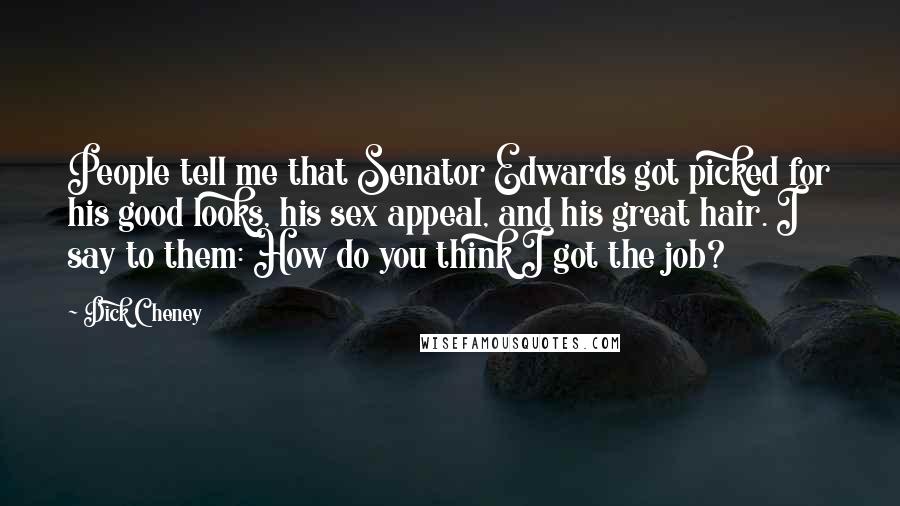 People tell me that Senator Edwards got picked for his good looks, his sex appeal, and his great hair. I say to them: How do you think I got the job?

- Dick Cheney

WISEFAMOUSQUOTES.COM